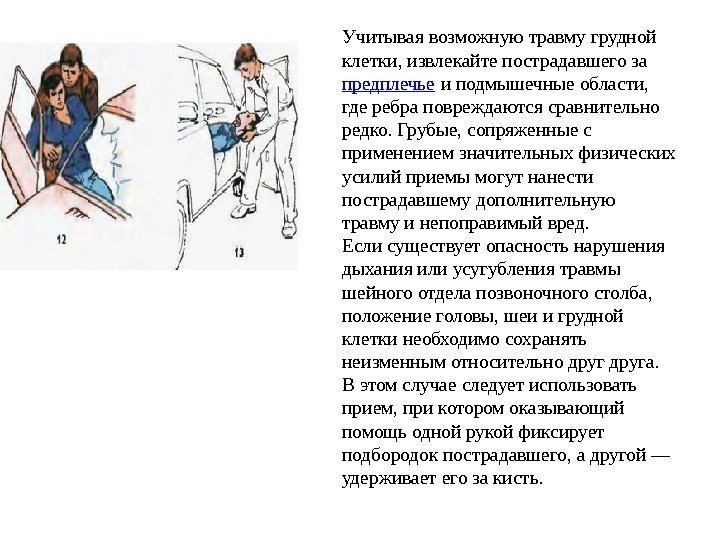 12

13

Учитывая возможную травму грудной клетки, извлекайте пострадавшего за предплечье и подмышечные области, где ребра повреждаются сравнительно редко. Грубые, сопряженные с применением значительных физических усилий приемы могут нанести пострадавшему дополнительную травму и непоправимый вред.
Если существует опасность нарушения дыхания или усугубления травмы шейного отдела позвоночного столба, положение головы, шеи и грудной клетки необходимо сохранять неизменным относительно друг друга. В этом случае следует использовать прием, при котором оказывающий помощь одной рукой фиксирует подбородок пострадавшего, а другой — удерживает его за кисть.